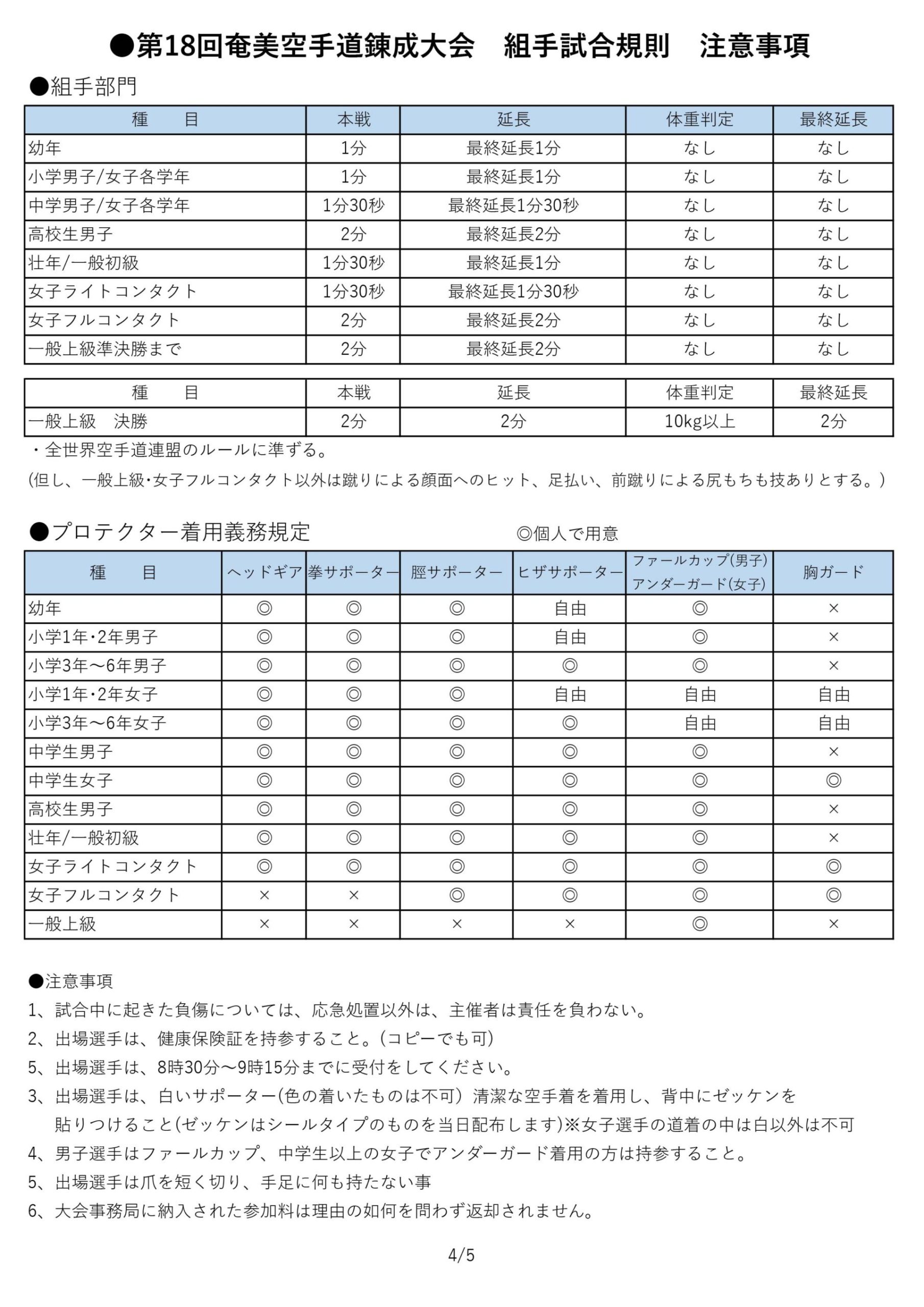 ●第18回奄美空手道錬成大会　組手試合規則　注意事項

●組手部門

| 種　　目 | 本戦 | 延長 | 体重判定 | 最終延長 |
|---|---|---|---|---|
| 幼年 | 1分 | 最終延長1分 | なし | なし |
| 小学男子/女子各学年 | 1分 | 最終延長1分 | なし | なし |
| 中学男子/女子各学年 | 1分30秒 | 最終延長1分30秒 | なし | なし |
| 高校生男子 | 2分 | 最終延長2分 | なし | なし |
| 壮年/一般初級 | 1分30秒 | 最終延長1分 | なし | なし |
| 女子ライトコンタクト | 1分30秒 | 最終延長1分30秒 | なし | なし |
| 女子フルコンタクト | 2分 | 最終延長2分 | なし | なし |
| 一般上級準決勝まで | 2分 | 最終延長2分 | なし | なし |

| 種　　目 | 本戦 | 延長 | 体重判定 | 最終延長 |
|---|---|---|---|---|
| 一般上級　決勝 | 2分 | 2分 | 10kg以上 | 2分 |

・全世界空手道連盟のルールに準ずる。
(但し、一般上級･女子フルコンタクト以外は蹴りによる顔面へのヒット、足払い、前蹴りによる尻もちも技ありとする。)

●プロテクター着用義務規定　　◎個人で用意

| 種　　目 | ヘッドギア | 拳サポーター | 脛サポーター | ヒザサポーター | ファールカップ(男子) アンダーガード(女子) | 胸ガード |
|---|---|---|---|---|---|---|
| 幼年 | ◎ | ◎ | ◎ | 自由 | ◎ | × |
| 小学1年･2年男子 | ◎ | ◎ | ◎ | 自由 | ◎ | × |
| 小学3年～6年男子 | ◎ | ◎ | ◎ | ◎ | ◎ | × |
| 小学1年･2年女子 | ◎ | ◎ | ◎ | 自由 | 自由 | 自由 |
| 小学3年～6年女子 | ◎ | ◎ | ◎ | ◎ | 自由 | 自由 |
| 中学生男子 | ◎ | ◎ | ◎ | ◎ | ◎ | × |
| 中学生女子 | ◎ | ◎ | ◎ | ◎ | ◎ | ◎ |
| 高校生男子 | ◎ | ◎ | ◎ | ◎ | ◎ | × |
| 壮年/一般初級 | ◎ | ◎ | ◎ | ◎ | ◎ | × |
| 女子ライトコンタクト | ◎ | ◎ | ◎ | ◎ | ◎ | ◎ |
| 女子フルコンタクト | × | × | ◎ | ◎ | ◎ | ◎ |
| 一般上級 | × | × | × | × | ◎ | × |

●注意事項
1、試合中に起きた負傷については、応急処置以外は、主催者は責任を負わない。
2、出場選手は、健康保険証を持参すること。(コピーでも可)
5、出場選手は、8時30分～9時15分までに受付をしてください。
3、出場選手は、白いサポーター(色の着いたものは不可) 清潔な空手着を着用し、背中にゼッケンを貼りつけること(ゼッケンはシールタイプのものを当日配布します)※女子選手の道着の中は白以外は不可
4、男子選手はファールカップ、中学生以上の女子でアンダーガード着用の方は持参すること。
5、出場選手は爪を短く切り、手足に何も持たない事
6、大会事務局に納入された参加料は理由の如何を問わず返却されません。

4/5